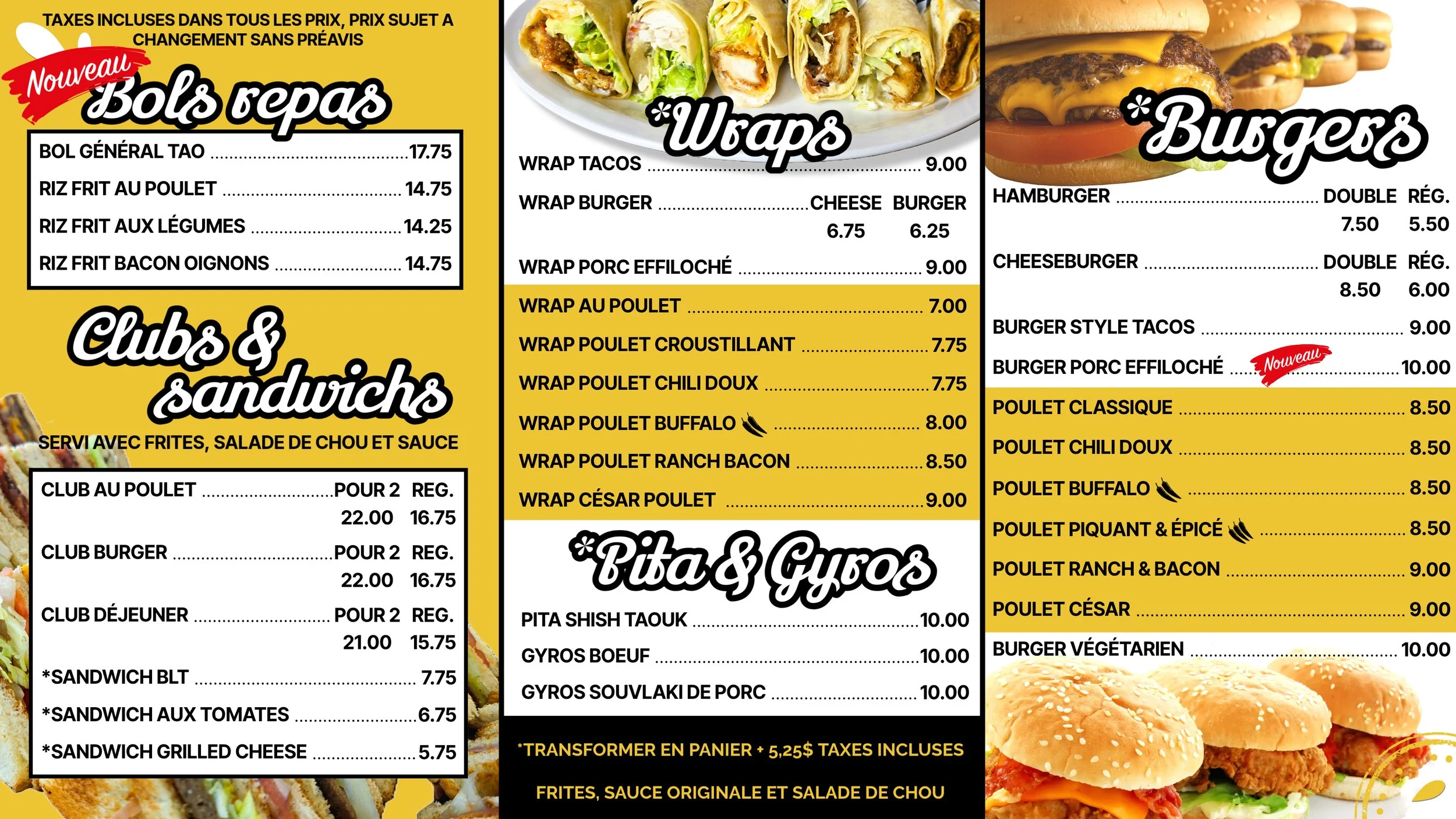 TAXES INCLUSES DANS TOUS LES PRIX, PRIX SUJET A CHANGEMENT SANS PRÉAVIS

Nouveau

Bols repas

BOL GÉNÉRAL TAO 17.75
RIZ FRIT AU POULET 14.75
RIZ FRIT AUX LÉGUMES 14.25
RIZ FRIT BACON OIGNONS 14.75

Clubs & sandwichs

SERVI AVEC FRITES, SALADE DE CHOU ET SAUCE

CLUB AU POULET POUR 2 REG.
22.00 16.75
CLUB BURGER POUR 2 REG.
22.00 16.75
CLUB DÉJEUNER POUR 2 REG.
21.00 15.75
*SANDWICH BLT 7.75
*SANDWICH AUX TOMATES 6.75
*SANDWICH GRILLED CHEESE 5.75

*Wraps

WRAP TACOS 9.00
WRAP BURGER CHEESE BURGER
6.75 6.25
WRAP PORC EFFILOCHÉ 9.00
WRAP AU POULET 7.00
WRAP POULET CROUSTILLANT 7.75
WRAP POULET CHILI DOUX 7.75
WRAP POULET BUFFALO 8.00
WRAP POULET RANCH BACON 8.50
WRAP CÉSAR POULET 9.00

*Pita & Gyros

PITA SHISH TAOUK 10.00
GYROS BOEUF 10.00
GYROS SOUVLAKI DE PORC 10.00

*TRANSFORMER EN PANIER + 5,25$ TAXES INCLUSES

FRITES, SAUCE ORIGINALE ET SALADE DE CHOU

*Burgers

HAMBURGER DOUBLE RÉG.
7.50 5.50
CHEESEBURGER DOUBLE RÉG.
8.50 6.00
BURGER STYLE TACOS 9.00
BURGER PORC EFFILOCHÉ Nouveau 10.00
POULET CLASSIQUE 8.50
POULET CHILI DOUX 8.50
POULET BUFFALO 8.50
POULET PIQUANT & ÉPICÉ 8.50
POULET RANCH & BACON 9.00
POULET CÉSAR 9.00
BURGER VÉGÉTARIEN 10.00